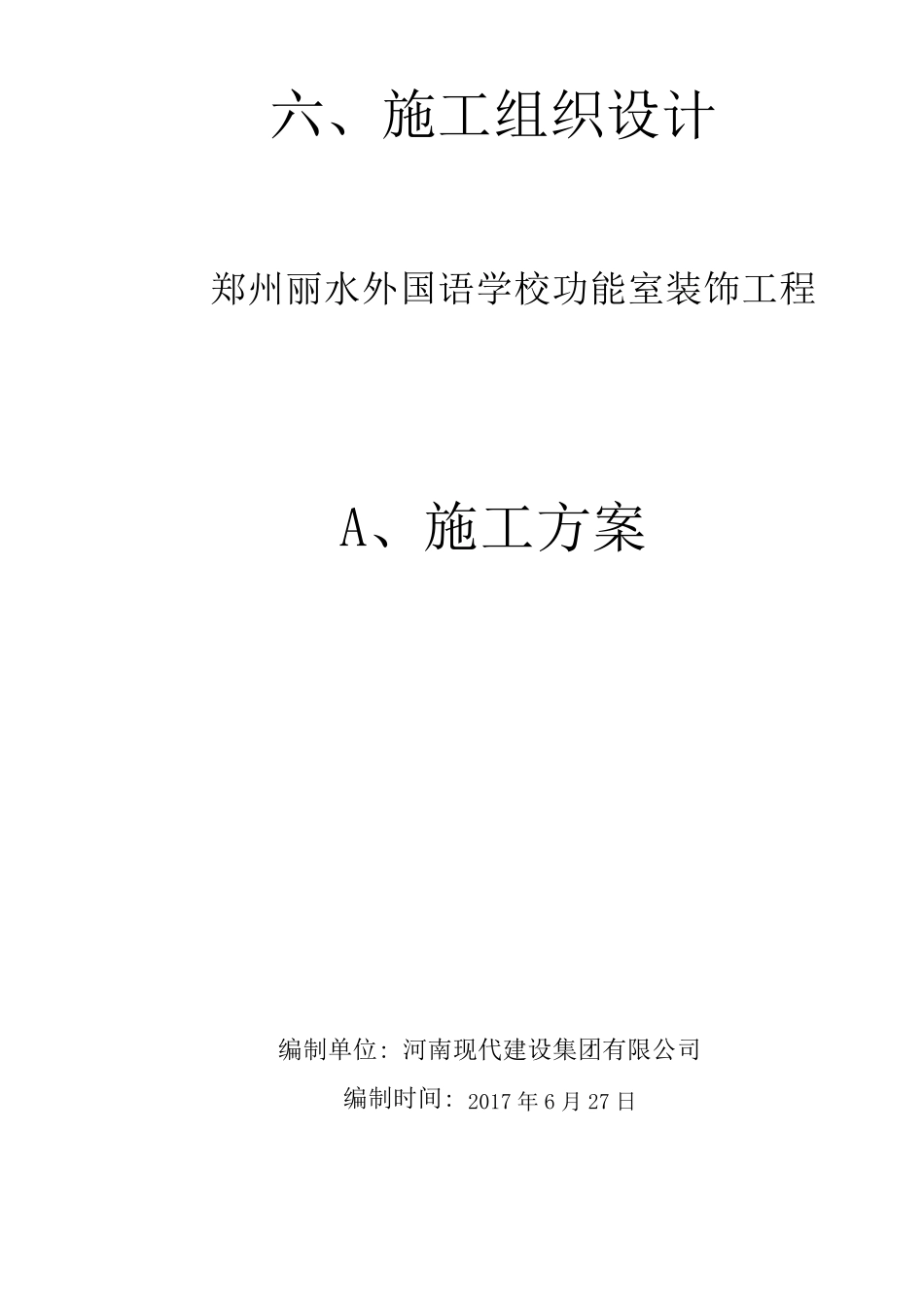 六、施工组织设计

郑州丽水外国语学校功能室装饰工程

A、施工方案

编制单位：河南现代建设集团有限公司

编制时间：2017 年 6 月 27 日